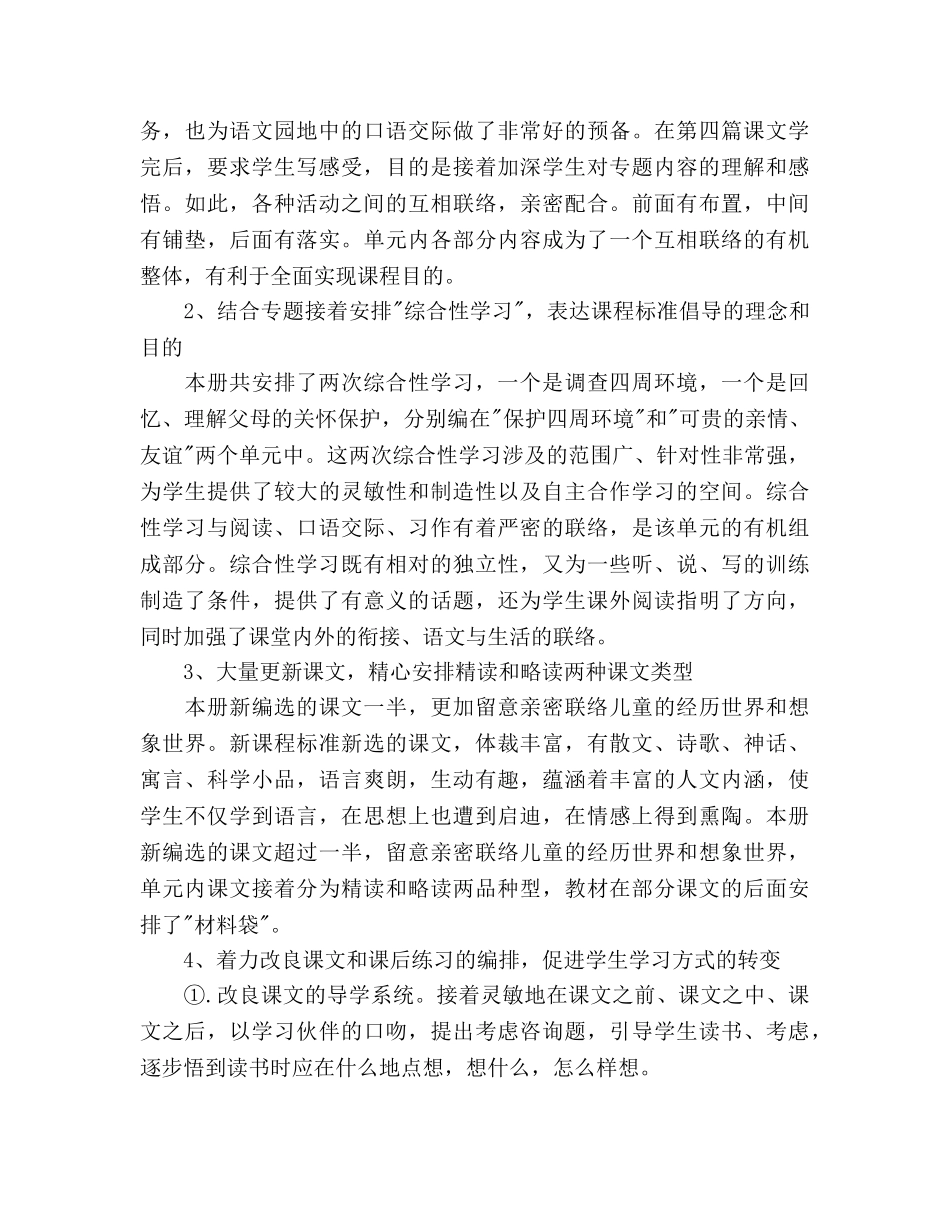 务，也为语文园地中的口语交际做了非常好的预备。在第四篇课文学完后，要求学生写感受，目的是接着加深学生对专题内容的理解和感悟。如此，各种活动之间的互相联络，亲密配合。前面有布置，中间有铺垫，后面有落实。单元内各部分内容成为了一个互相联络的有机整体，有利于全面实现课程目的。

2、结合专题接着安排"综合性学习"，表达课程标准倡导的理念和目的

本册共安排了两次综合性学习，一个是调查四周环境，一个是回忆、理解父母的关怀保护，分别编在"保护四周环境"和"可贵的亲情、友谊"两个单元中。这两次综合性学习涉及的范围广、针对性非常强，为学生提供了较大的灵敏性和制造性以及自主合作学习的空间。综合性学习与阅读、口语交际、习作有着严密的联络，是该单元的有机组成部分。综合性学习既有相对的独立性，又为一些听、说、写的训练制造了条件，提供了有意义的话题，还为学生课外阅读指明了方向，同时加强了课堂内外的衔接、语文与生活的联络。

3、大量更新课文，精心安排精读和略读两种课文类型

本册新编选的课文一半，更加留意亲密联络儿童的经历世界和想象世界。新课程标准新选的课文，体裁丰富，有散文、诗歌、神话、寓言、科学小品，语言爽朗，生动有趣，蕴涵着丰富的人文内涵，使学生不仅学到语言，在思想上也遭到启迪，在情感上得到熏陶。本册新编选的课文超过一半，留意亲密联络儿童的经历世界和想象世界，单元内课文接着分为精读和略读两品种型，教材在部分课文的后面安排了"材料袋"。

4、着力改良课文和课后练习的编排，促进学生学习方式的转变

①.改良课文的导学系统。接着灵敏地在课文之前、课文之中、课文之后，以学习伙伴的口吻，提出考虑咨询题，引导学生读书、考虑，逐步悟到读书时应在什么地点想，想什么，怎么样想。